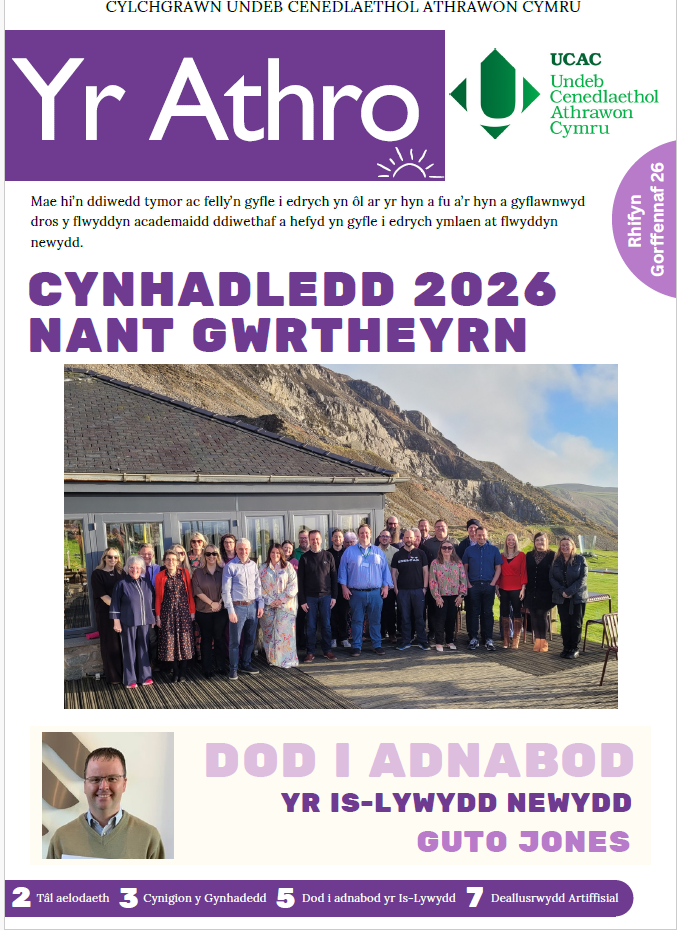 CYLCHGRAWN UNDEB CENEDLAETHOL ATHRAWON CYMRU

Yr Athro

UCAC
Undeb
Cenedlaethol
Athrawon
Cymru

Rhifyn
Gorffennaf 26

Mae hi'n ddiwedd tymor ac felly'n gyfle i edrych yn ôl ar yr hyn a fu a'r hyn a gyflawnwyd dros y flwyddyn academaidd ddiwethaf a hefyd yn gyfle i edrych ymlaen at flwyddyn newydd.

CYNHADLEDD 2026
NANT GWRTHEYRN

DOD I ADNABOD
YR IS-LYWYDD NEWYDD
GUTO JONES

2 Tâl aelodaeth 3 Cynigion y Gynhadedd 5 Dod i adnabod yr Is-Lywydd 7 Deallusrwydd Artiffisial